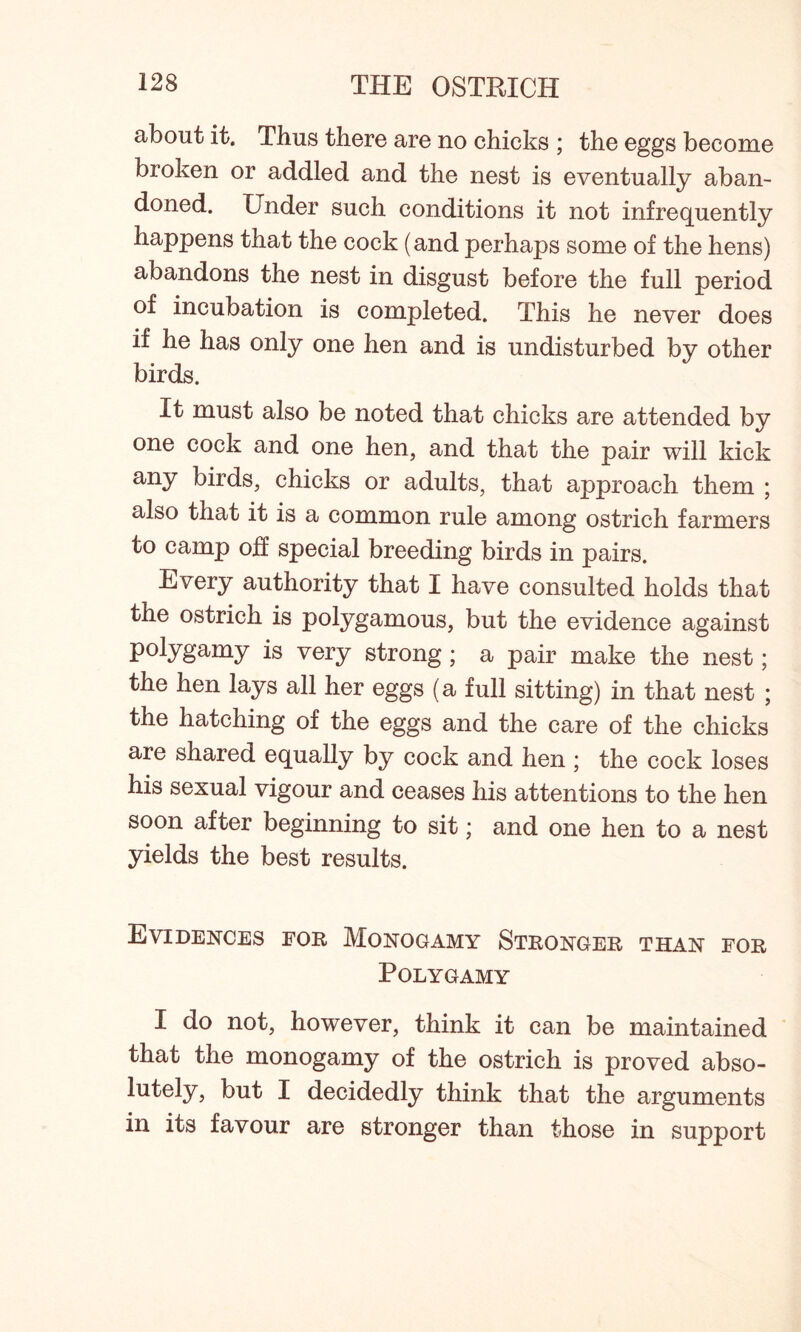 128 THE OSTRICH

about it. Thus there are no chicks ; the eggs become broken or addled and the nest is eventually abandoned. Under such conditions it not infrequently happens that the cock (and perhaps some of the hens) abandons the nest in disgust before the full period of incubation is completed. This he never does if he has only one hen and is undisturbed by other birds.

It must also be noted that chicks are attended by one cock and one hen, and that the pair will kick any birds, chicks or adults, that approach them ; also that it is a common rule among ostrich farmers to camp off special breeding birds in pairs.

Every authority that I have consulted holds that the ostrich is polygamous, but the evidence against polygamy is very strong ; a pair make the nest ; the hen lays all her eggs (a full sitting) in that nest ; the hatching of the eggs and the care of the chicks are shared equally by cock and hen ; the cock loses his sexual vigour and ceases his attentions to the hen soon after beginning to sit ; and one hen to a nest yields the best results.

Evidences for Monogamy Stronger than for Polygamy

I do not, however, think it can be maintained that the monogamy of the ostrich is proved absolutely, but I decidedly think that the arguments in its favour are stronger than those in support